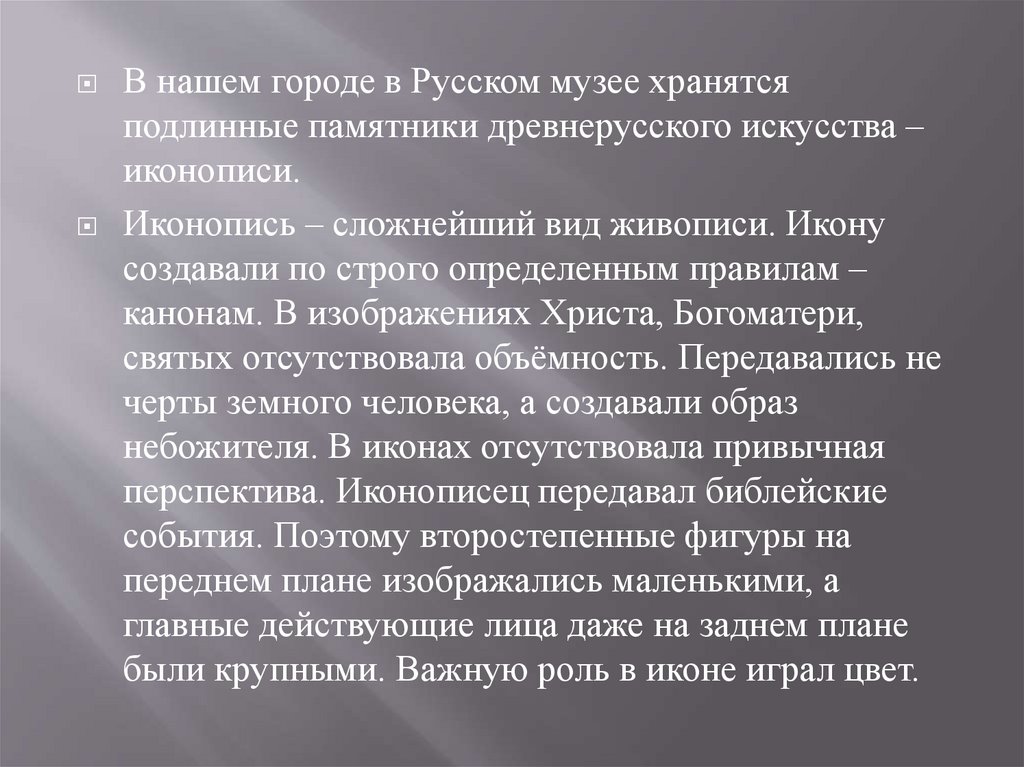 • В нашем городе в Русском музее хранятся подлинные памятники древнерусского искусства – иконописи.

• Иконопись – сложнейший вид живописи. Икону создавали по строго определенным правилам – канонам. В изображениях Христа, Богоматери, святых отсутствовала объёмность. Передавались не черты земного человека, а создавали образ небожителя. В иконах отсутствовала привычная перспектива. Иконописец передавал библейские события. Поэтому второстепенные фигуры на переднем плане изображались маленькими, а главные действующие лица даже на заднем плане были крупными. Важную роль в иконе играл цвет.